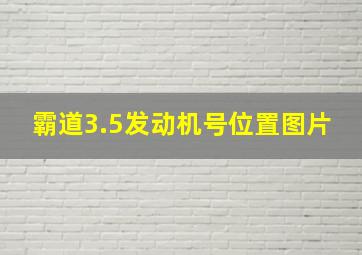 霸道3.5发动机号位置图片